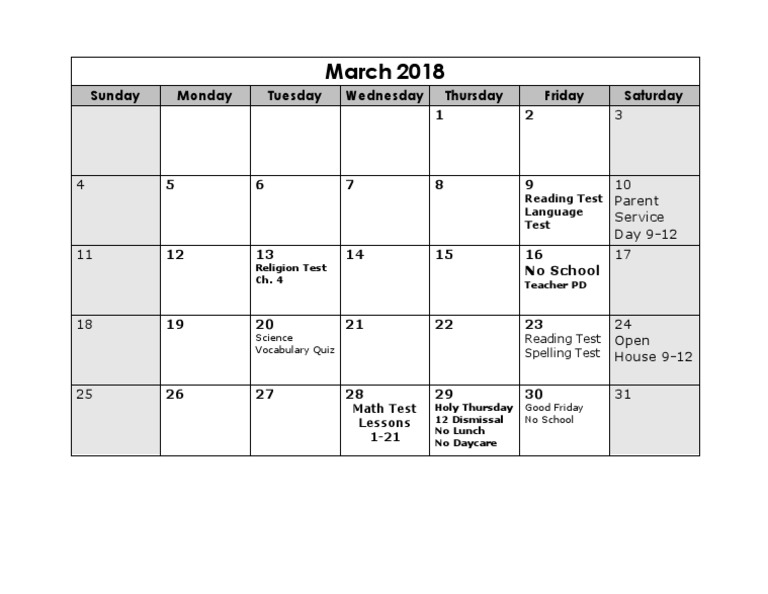 March 2018

| Sunday | Monday | Tuesday | Wednesday | Thursday | Friday | Saturday |
|---|---|---|---|---|---|---|
| | | | | 1 | 2 | 3 |
| 4 | 5 | 6 | 7 | 8 | 9 Reading Test Language Test | 10 Parent Service Day 9-12 |
| 11 | 12 | 13 Religion Test Ch. 4 | 14 | 15 | 16 No School Teacher PD | 17 |
| 18 | 19 | 20 Science Vocabulary Quiz | 21 | 22 | 23 Reading Test Spelling Test | 24 Open House 9-12 |
| 25 | 26 | 27 | 28 Math Test Lessons 1-21 | 29 Holy Thursday 12 Dismissal No Lunch No Daycare | 30 Good Friday No School | 31 |